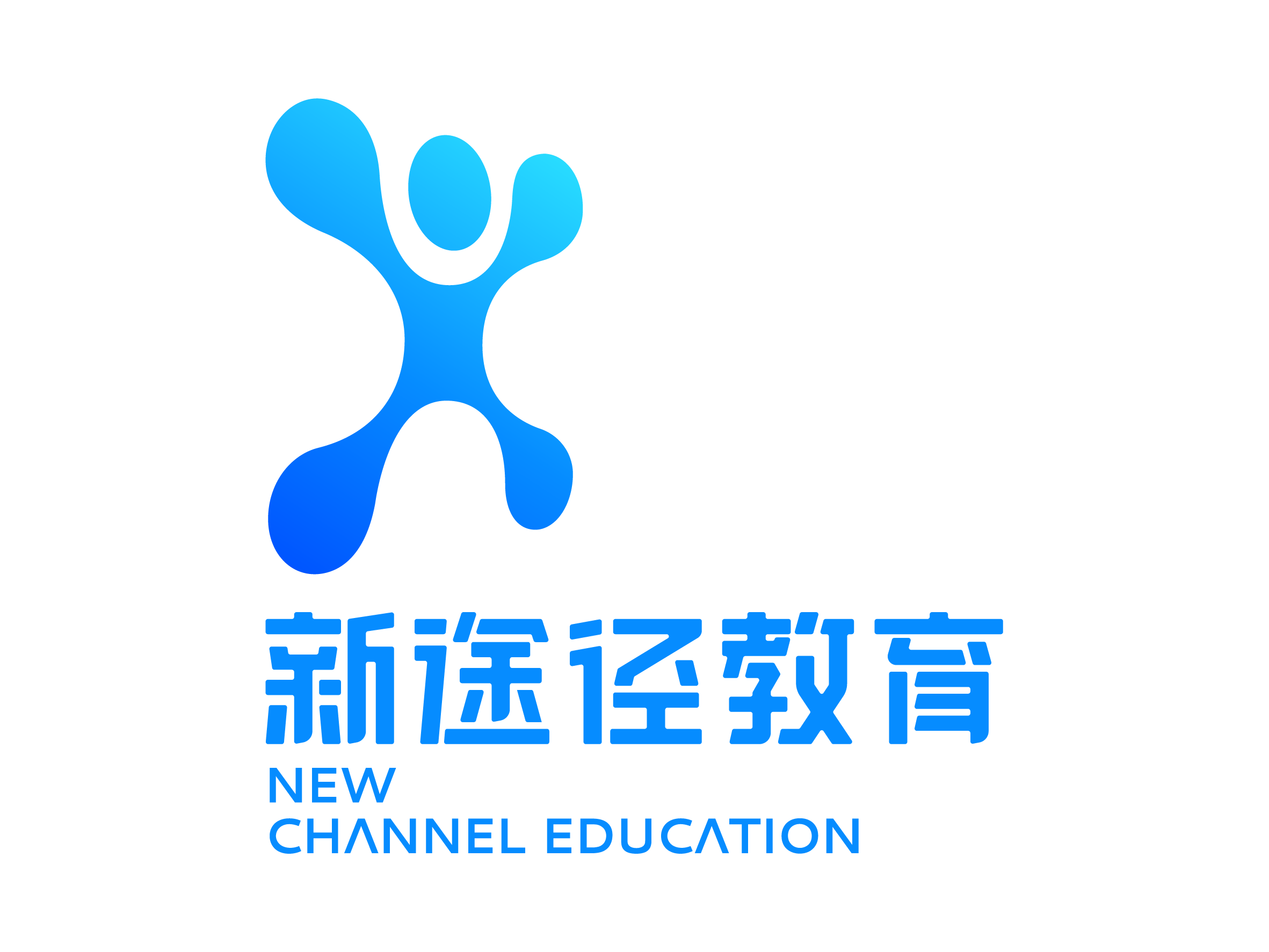 新途径教育
NEW
CHANNEL EDUCATION